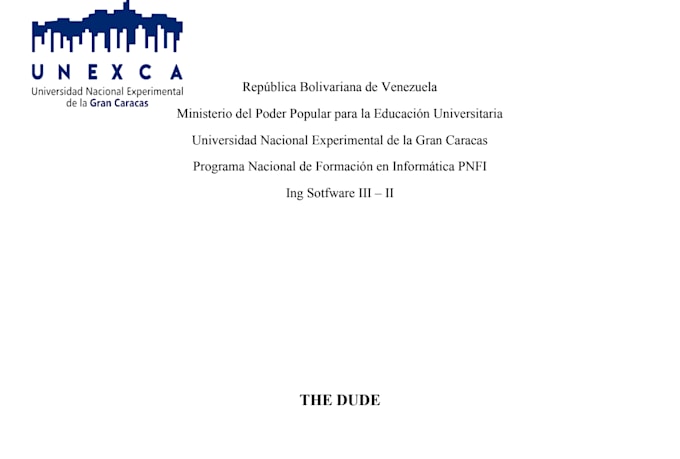 UNEXCA
Universidad Nacional Experimental de la Gran Caracas

República Bolivariana de Venezuela

Ministerio del Poder Popular para la Educación Universitaria

Universidad Nacional Experimental de la Gran Caracas

Programa Nacional de Formación en Informática PNFI

Ing Sotfware III – II

THE DUDE